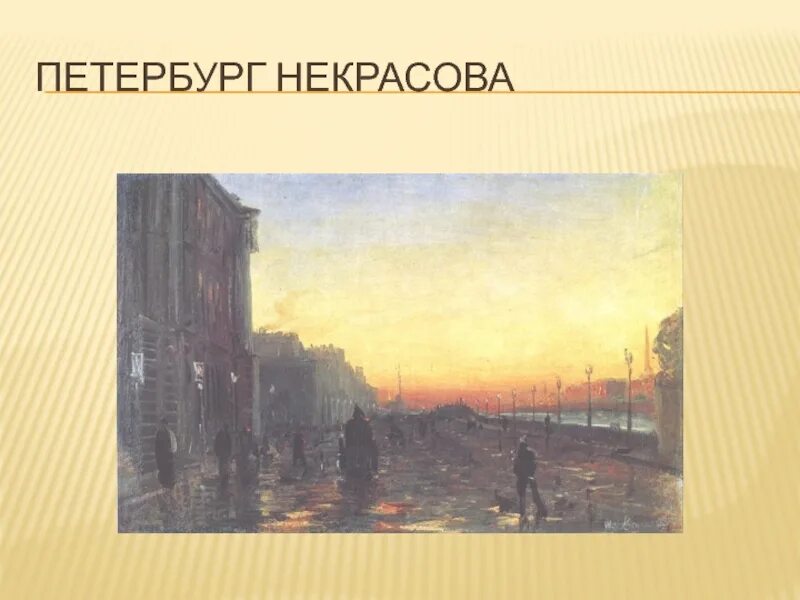 ПЕТЕРБУРГ НЕКРАСОВА